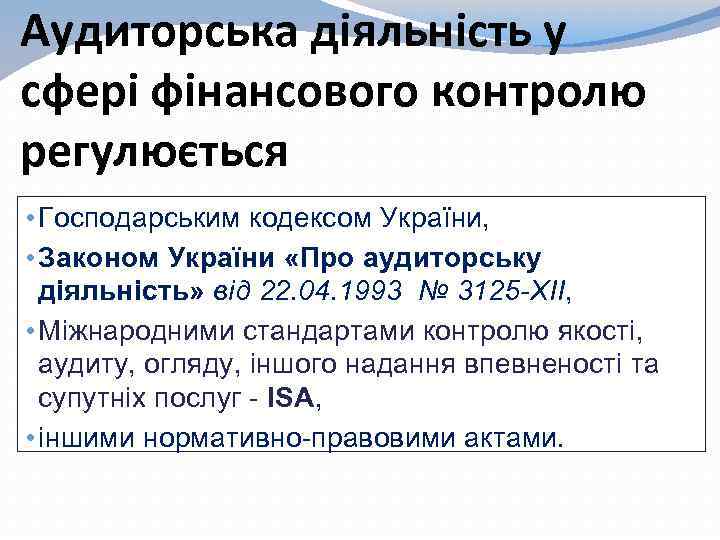 Аудиторська діяльність у сфері фінансового контролю регулюється

• Господарським кодексом України,

• Законом України «Про аудиторську діяльність» від 22.04.1993 № 3125-XII,

• Міжнародними стандартами контролю якості, аудиту, огляду, іншого надання впевненості та супутніх послуг - ISA,

• іншими нормативно-правовими актами.